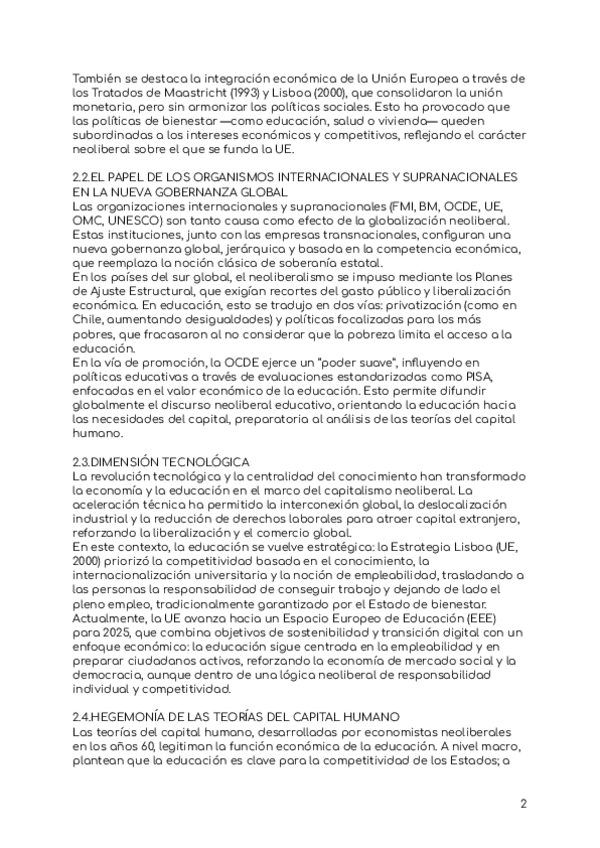 También se destaca la integración económica de la Unión Europea a través de los Tratados de Maastricht (1993) y Lisboa (2000), que consolidaron la unión monetaria, pero sin armonizar las políticas sociales. Esto ha provocado que las políticas de bienestar —como educación, salud o vivienda— queden subordinadas a los intereses económicos y competitivos, reflejando el carácter neoliberal sobre el que se funda la UE.

2.2.EL PAPEL DE LOS ORGANISMOS INTERNACIONALES Y SUPRANACIONALES EN LA NUEVA GOBERNANZA GLOBAL
Las organizaciones internacionales y supranacionales (FMI, BM, OCDE, UE, OMC, UNESCO) son tanto causa como efecto de la globalización neoliberal. Estas instituciones, junto con las empresas transnacionales, configuran una nueva gobernanza global, jerárquica y basada en la competencia económica, que reemplaza la noción clásica de soberanía estatal.
En los países del sur global, el neoliberalismo se impuso mediante los Planes de Ajuste Estructural, que exigían recortes del gasto público y liberalización económica. En educación, esto se tradujo en dos vías: privatización (como en Chile, aumentando desigualdades) y políticas focalizadas para los más pobres, que fracasaron al no considerar que la pobreza limita el acceso a la educación.
En la vía de promoción, la OCDE ejerce un "poder suave", influyendo en políticas educativas a través de evaluaciones estandarizadas como PISA, enfocadas en el valor económico de la educación. Esto permite difundir globalmente el discurso neoliberal educativo, orientando la educación hacia las necesidades del capital, preparatoria al análisis de las teorías del capital humano.

2.3.DIMENSIÓN TECNOLÓGICA
La revolución tecnológica y la centralidad del conocimiento han transformado la economía y la educación en el marco del capitalismo neoliberal. La aceleración técnica ha permitido la interconexión global, la deslocalización industrial y la reducción de derechos laborales para atraer capital extranjero, reforzando la liberalización y el comercio global.
En este contexto, la educación se vuelve estratégica: la Estrategia Lisboa (UE, 2000) priorizó la competitividad basada en el conocimiento, la internacionalización universitaria y la noción de empleabilidad, trasladando a las personas la responsabilidad de conseguir trabajo y dejando de lado el pleno empleo, tradicionalmente garantizado por el Estado de bienestar.
Actualmente, la UE avanza hacia un Espacio Europeo de Educación (EEE) para 2025, que combina objetivos de sostenibilidad y transición digital con un enfoque económico: la educación sigue centrada en la empleabilidad y en preparar ciudadanos activos, reforzando la economía de mercado social y la democracia, aunque dentro de una lógica neoliberal de responsabilidad individual y competitividad.

2.4.HEGEMONÍA DE LAS TEORÍAS DEL CAPITAL HUMANO
Las teorías del capital humano, desarrolladas por economistas neoliberales en los años 60, legitiman la función económica de la educación. A nivel macro, plantean que la educación es clave para la competitividad de los Estados; a

2